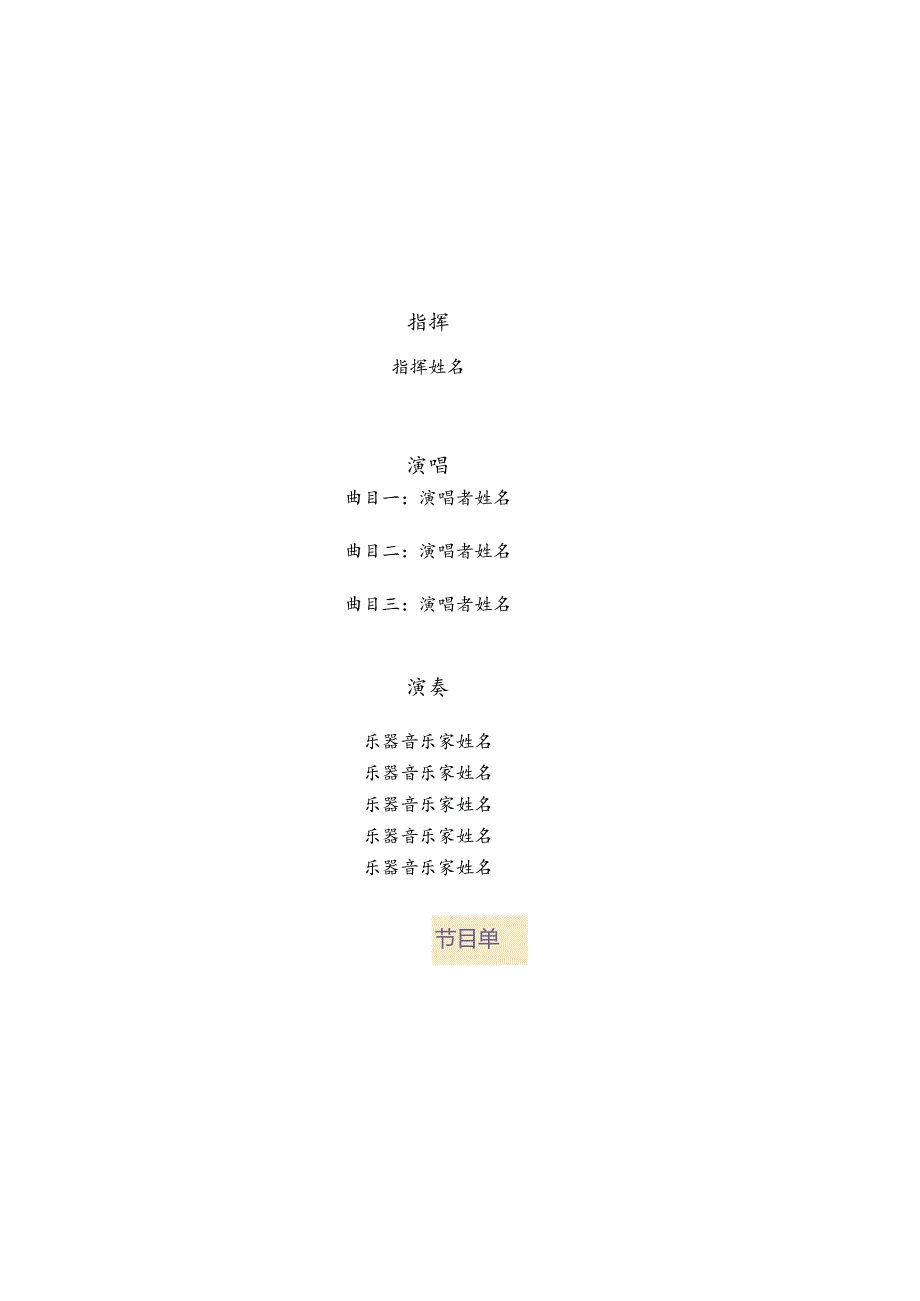 指挥

指挥姓名

演唱

曲目一：演唱者姓名

曲目二：演唱者姓名

曲目三：演唱者姓名

演奏

乐器音乐家姓名
乐器音乐家姓名
乐器音乐家姓名
乐器音乐家姓名
乐器音乐家姓名

节目单